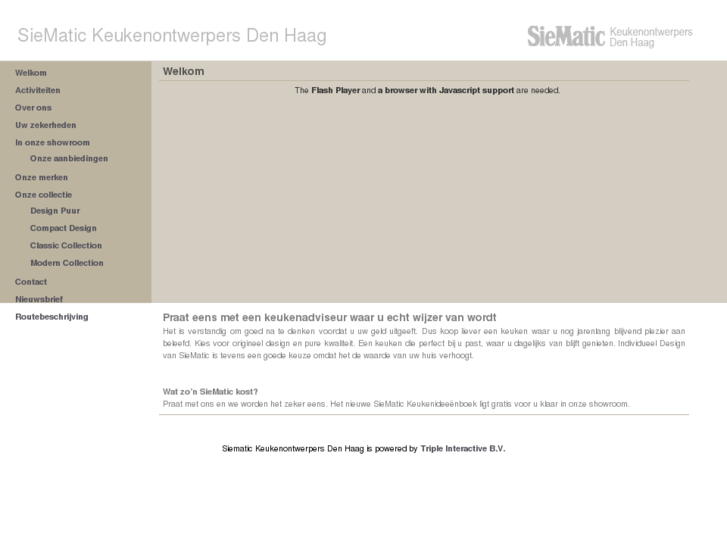 SieMatic Keukenontwerpers Den Haag

SieMatic Keukenontwerpers Den Haag

Welkom
Activiteiten
Over ons
Uw zekerheden
In onze showroom
Onze aanbiedingen
Onze merken
Onze collectie
Design Puur
Compact Design
Classic Collection
Modern Collection
Contact
Nieuwsbrief
Routebeschrijving

Welkom

The Flash Player and a browser with Javascript support are needed.

Praat eens met een keukenadviseur waar u echt wijzer van wordt

Het is verstandig om goed na te denken voordat u uw geld uitgeeft. Dus koop liever een keuken waar u nog jarenlang blijvend plezier aan beleefd. Kies voor origineel design en pure kwaliteit. Een keuken die perfect bij u past, waar u dagelijks van blijft genieten. Individueel Design van SieMatic is tevens een goede keuze omdat het de waarde van uw huis verhoogt.

Wat zo'n SieMatic kost?
Praat met ons en we worden het zeker eens. Het nieuwe SieMatic Keukenideeënboek ligt gratis voor u klaar in onze showroom.

Siematic Keukenontwerpers Den Haag is powered by Triple Interactive B.V.